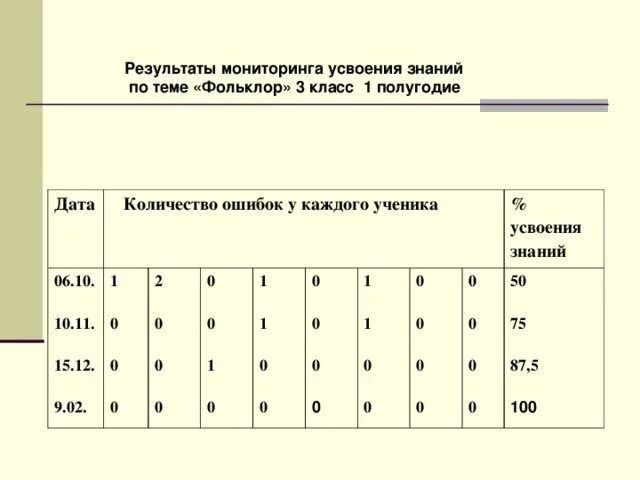 Результаты мониторинга усвоения знаний по теме «Фольклор» 3 класс 1 полугодие

| Дата | Количество ошибок у каждого ученика | | | | | | | | % усвоения знаний |
|---|---|---|---|---|---|---|---|---|---|
| 06.10. | 1 | 2 | 0 | 1 | 0 | 1 | 0 | 0 | 50 |
| 10.11. | 0 | 0 | 0 | 1 | 0 | 1 | 0 | 0 | 75 |
| 15.12. | 0 | 0 | 1 | 0 | 0 | 0 | 0 | 0 | 87,5 |
| 9.02. | 0 | 0 | 0 | 0 | 0 | 0 | 0 | 0 | 100 |